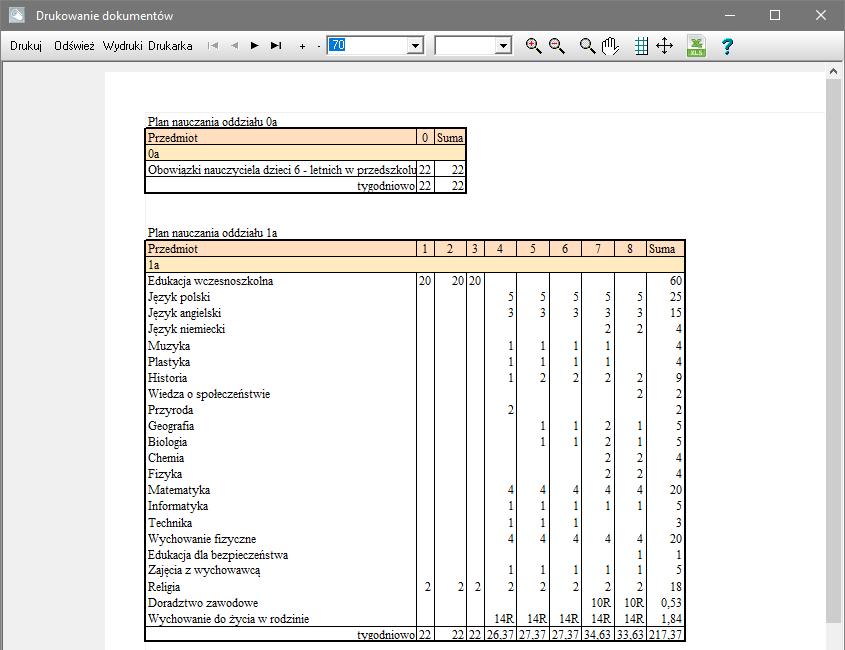 Drukowanie dokumentów

Drukuj Odśwież Wydruki Drukarka + - 70

Plan nauczania oddziału 0a

| Przedmiot | 0 | Suma |
|---|---|---|
| 0a | | |
| Obowiazki nauczyciela dzieci 6 - letnich w przedszkolu | 22 | 22 |
| tygodniowo | 22 | 22 |

Plan nauczania oddziału 1a

| Przedmiot | 1 | 2 | 3 | 4 | 5 | 6 | 7 | 8 | Suma |
|---|---|---|---|---|---|---|---|---|---|
| 1a | | | | | | | | | |
| Edukacja wczesnoszkolna | 20 | 20 | 20 | | | | | | 60 |
| Język polski | | | | 5 | 5 | 5 | 5 | 5 | 25 |
| Język angielski | | | | 3 | 3 | 3 | 3 | 3 | 15 |
| Język niemiecki | | | | | | | 2 | 2 | 4 |
| Muzyka | | | | 1 | 1 | 1 | 1 | | 4 |
| Plastyka | | | | 1 | 1 | 1 | 1 | | 4 |
| Historia | | | | 1 | 2 | 2 | 2 | 2 | 9 |
| Wiedza o społeczeństwie | | | | | | | | 2 | 2 |
| Przyroda | | | | 2 | | | | | 2 |
| Geografia | | | | | 1 | 1 | 2 | 1 | 5 |
| Biologia | | | | | 1 | 1 | 2 | 1 | 5 |
| Chemia | | | | | | | 2 | 2 | 4 |
| Fizyka | | | | | | | 2 | 2 | 4 |
| Matematyka | | | | 4 | 4 | 4 | 4 | 4 | 20 |
| Informatyka | | | | 1 | 1 | 1 | 1 | 1 | 5 |
| Technika | | | | 1 | 1 | 1 | | | 3 |
| Wychowanie fizyczne | | | | 4 | 4 | 4 | 4 | 4 | 20 |
| Edukacja dla bezpieczeństwa | | | | | | | | 1 | 1 |
| Zajęcia z wychowawcą | | | | 1 | 1 | 1 | 1 | 1 | 5 |
| Religia | 2 | 2 | 2 | 2 | 2 | 2 | 2 | 2 | 18 |
| Doradztwo zawodowe | | | | | | | 10R | 10R | 0,53 |
| Wychowanie do życia w rodzinie | | | | 14R | 14R | 14R | 14R | 14R | 1,84 |
| tygodniowo | 22 | 22 | 22 | 26,37 | 27,37 | 27,37 | 34,63 | 33,63 | 217,37 |